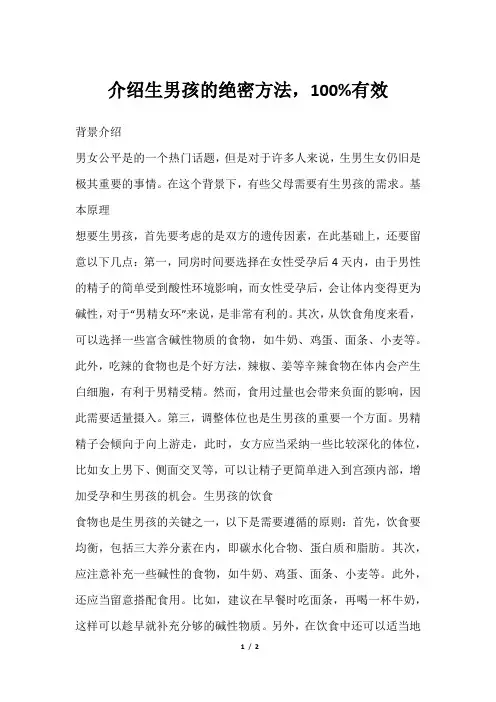 介绍生男孩的绝密方法，100%有效

背景介绍

男女公平是的一个热门话题，但是对于许多人来说，生男生女仍旧是极其重要的事情。在这个背景下，有些父母需要有生男孩的需求。基本原理

想要生男孩，首先要考虑的是双方的遗传因素，在此基础上，还要留意以下几点：第一，同房时间要选择在女性受孕后4天内，由于男性的精子的简单受到酸性环境影响，而女性受孕后，会让体内变得更为碱性，对于“男精女环”来说，是非常有利的。其次，从饮食角度来看，可以选择一些富含碱性物质的食物，如牛奶、鸡蛋、面条、小麦等。此外，吃辣的食物也是个好方法，辣椒、姜等辛辣食物在体内会产生白细胞，有利于男精受精。然而，食用过量也会带来负面的影响，因此需要适量摄入。第三，调整体位也是生男孩的重要一个方面。男精精子会倾向于向上游走，此时，女方应当采纳一些比较深化的体位，比如女上男下、侧面交叉等，可以让精子更简单进入到宫颈内部，增加受孕和生男孩的机会。生男孩的饮食

食物也是生男孩的关键之一，以下是需要遵循的原则：首先，饮食要均衡，包括三大养分素在内，即碳水化合物、蛋白质和脂肪。其次，应注意补充一些碱性的食物，如牛奶、鸡蛋、面条、小麦等。此外，还应当留意搭配食用。比如，建议在早餐时吃面条，再喝一杯牛奶，这样可以趁早就补充分够的碱性物质。另外，在饮食中还可以适当地

1 / 2